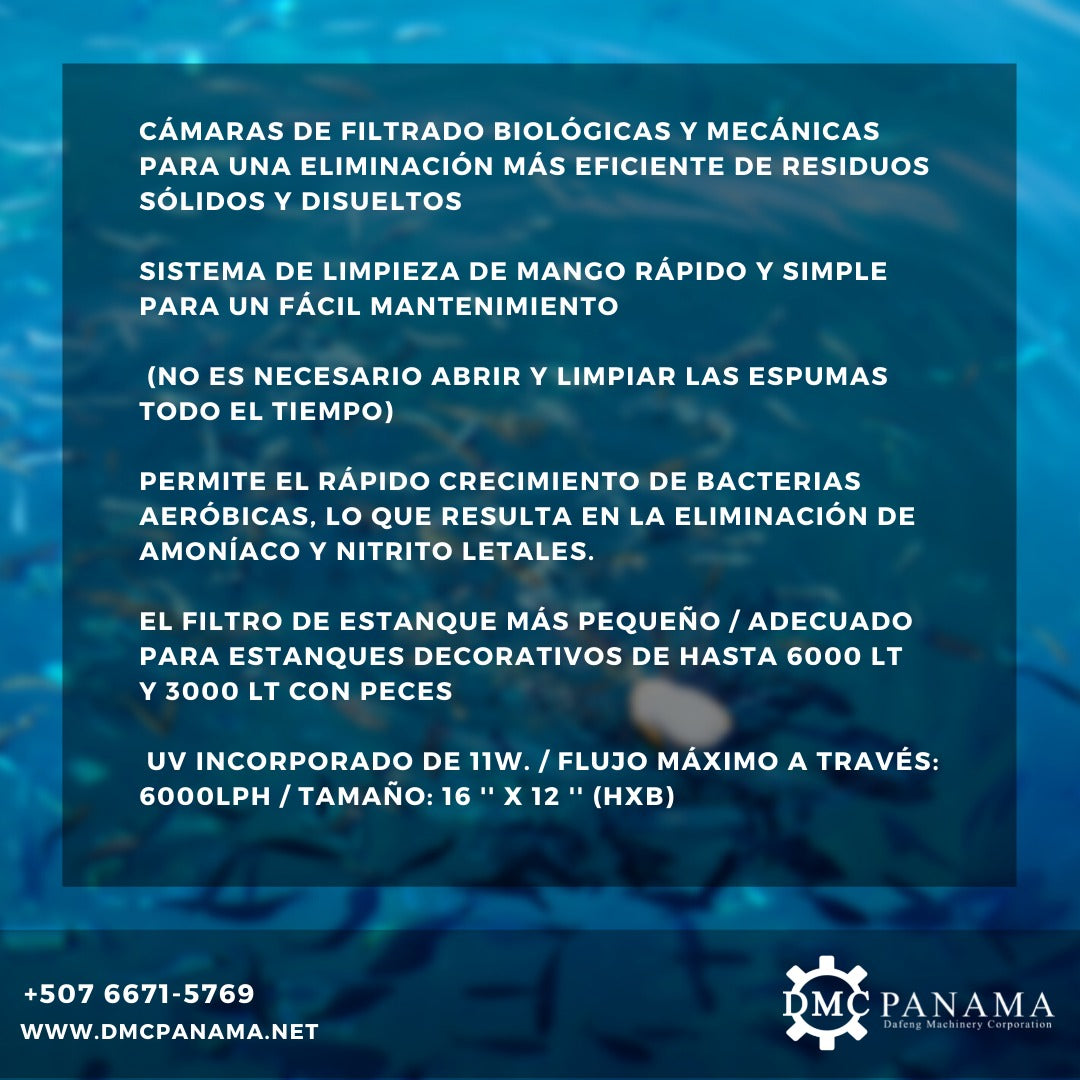 CÁMARAS DE FILTRADO BIOLÓGICAS Y MECÁNICAS PARA UNA ELIMINACIÓN MÁS EFICIENTE DE RESIDUOS SÓLIDOS Y DISUELTOS

SISTEMA DE LIMPIEZA DE MANGO RÁPIDO Y SIMPLE PARA UN FÁCIL MANTENIMIENTO

(NO ES NECESARIO ABRIR Y LIMPIAR LAS ESPUMAS TODO EL TIEMPO)

PERMITE EL RÁPIDO CRECIMIENTO DE BACTERIAS AERÓBICAS, LO QUE RESULTA EN LA ELIMINACIÓN DE AMONÍACO Y NITRITO LETALES.

EL FILTRO DE ESTANQUE MÁS PEQUEÑO / ADECUADO PARA ESTANQUES DECORATIVOS DE HASTA 6000 LT Y 3000 LT CON PECES

UV INCORPORADO DE 11W. / FLUJO MÁXIMO A TRAVÉS: 6000LPH / TAMAÑO: 16 '' X 12 '' (HXB)

+507 6671-5769
WWW.DMCPANAMA.NET

DMC PANAMA
Dafeng Machinery Corporation